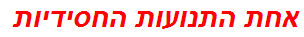 אחת התנועות החסידיות